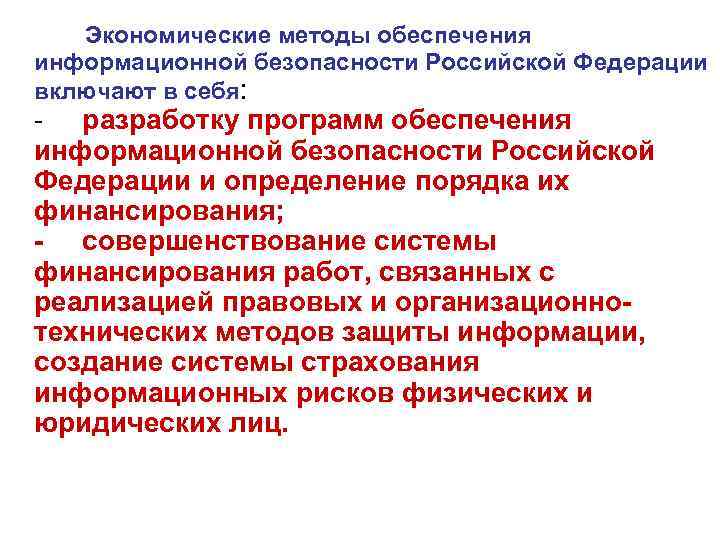 Экономические методы обеспечения информационной безопасности Российской Федерации включают в себя:

- разработку программ обеспечения информационной безопасности Российской Федерации и определение порядка их финансирования;

- совершенствование системы финансирования работ, связанных с реализацией правовых и организационно-технических методов защиты информации, создание системы страхования информационных рисков физических и юридических лиц.